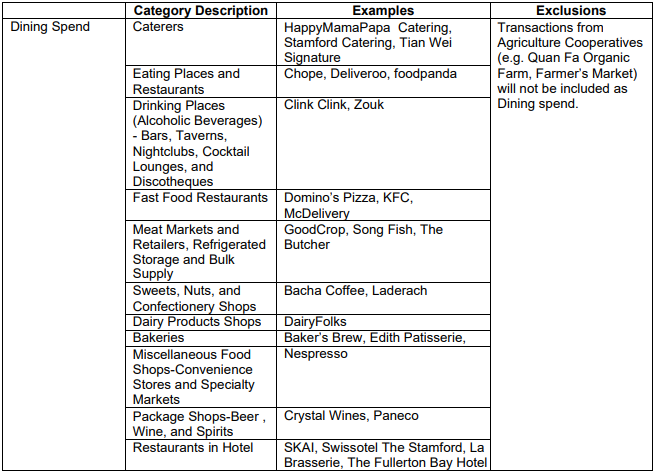 | | Category Description | Examples | Exclusions |
|---|---|---|---|
| Dining Spend | Caterers | HappyMamaPapa Catering, Stamford Catering, Tian Wei Signature | Transactions from Agriculture Cooperatives (e.g. Quan Fa Organic Farm, Farmer's Market) will not be included as Dining spend. |
| | Eating Places and Restaurants | Chope, Deliveroo, foodpanda | |
| | Drinking Places (Alcoholic Beverages) - Bars, Taverns, Nightclubs, Cocktail Lounges, and Discotheques | Clink Clink, Zouk | |
| | Fast Food Restaurants | Domino's Pizza, KFC, McDelivery | |
| | Meat Markets and Retailers, Refrigerated Storage and Bulk Supply | GoodCrop, Song Fish, The Butcher | |
| | Sweets, Nuts, and Confectionery Shops | Bacha Coffee, Laderach | |
| | Dairy Products Shops | DairyFolks | |
| | Bakeries | Baker's Brew, Edith Patisserie, | |
| | Miscellaneous Food Shops-Convenience Stores and Specialty Markets | Nespresso | |
| | Package Shops-Beer , Wine, and Spirits | Crystal Wines, Paneco | |
| | Restaurants in Hotel | SKAI, Swissotel The Stamford, La Brasserie, The Fullerton Bay Hotel | |